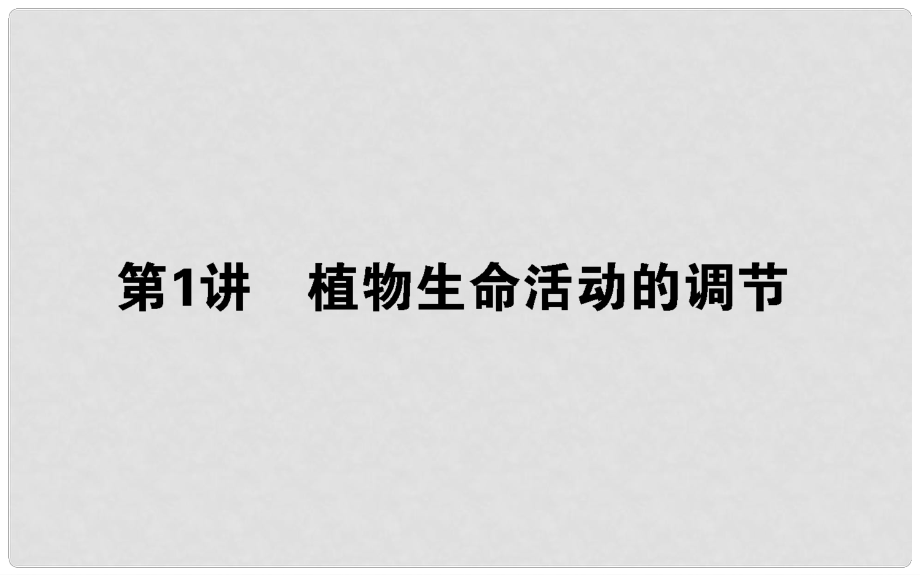 第1讲　植物生命活动的调节